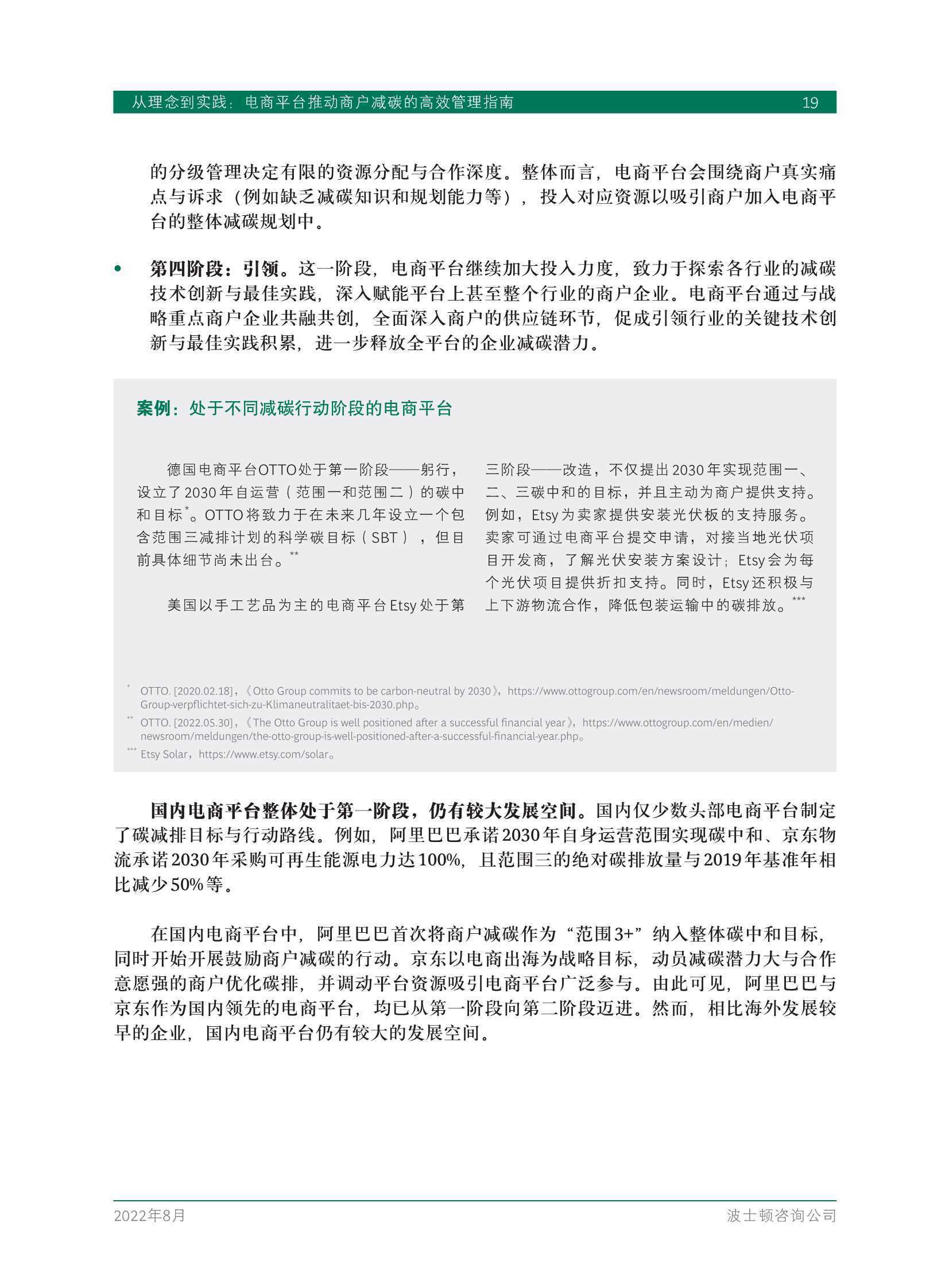 从理念到实践：电商平台推动商户减碳的高效管理指南 19

的分级管理决定有限的资源分配与合作深度。整体而言，电商平台会围绕商户真实痛点与诉求（例如缺乏减碳知识和规划能力等），投入对应资源以吸引商户加入电商平台的整体减碳规划中。

• 第四阶段：引领。这一阶段，电商平台继续加大投入力度，致力于探索各行业的减碳技术创新与最佳实践，深入赋能平台上甚至整个行业的商户企业。电商平台通过与战略重点商户企业共融共创，全面深入商户的供应链环节，促成引领行业的关键技术创新与最佳实践积累，进一步释放全平台的企业减碳潜力。

案例：处于不同减碳行动阶段的电商平台

德国电商平台OTTO处于第一阶段——躬行，设立了2030年自运营（范围一和范围二）的碳中和目标*。OTTO将致力于在未来几年设立一个包含范围三减排计划的科学碳目标（SBT），但目前具体细节尚未出台。**

美国以手工艺品为主的电商平台Etsy处于第三阶段——改造，不仅提出2030年实现范围一、二、三碳中和的目标，并且主动为商户提供支持。例如，Etsy为卖家提供安装光伏板的支持服务。卖家可通过电商平台提交申请，对接当地光伏项目开发商，了解光伏安装方案设计；Etsy会为每个光伏项目提供折扣支持。同时，Etsy还积极与上下游物流合作，降低包装运输中的碳排放。***

* OTTO. [2020.02.18]，《Otto Group commits to be carbon-neutral by 2030》，https://www.ottogroup.com/en/newsroom/meldungen/Otto-Group-verpflichtet-sich-zu-Klimaneutralitaet-bis-2030.php。
** OTTO. [2022.05.30]，《The Otto Group is well positioned after a successful financial year》，https://www.ottogroup.com/en/medien/newsroom/meldungen/the-otto-group-is-well-positioned-after-a-successful-financial-year.php。
*** Etsy Solar，https://www.etsy.com/solar。

国内电商平台整体处于第一阶段，仍有较大发展空间。国内仅少数头部电商平台制定了碳减排目标与行动路线。例如，阿里巴巴承诺2030年自身运营范围实现碳中和、京东物流承诺2030年采购可再生能源电力达100%，且范围三的绝对碳排放量与2019年基准年相比减少50%等。

在国内电商平台中，阿里巴巴首次将商户减碳作为“范围3+”纳入整体碳中和目标，同时开始开展鼓励商户减碳的行动。京东以电商出海为战略目标，动员减碳潜力大与合作意愿强的商户优化碳排，并调动平台资源吸引电商平台广泛参与。由此可见，阿里巴巴与京东作为国内领先的电商平台，均已从第一阶段向第二阶段迈进。然而，相比海外发展较早的企业，国内电商平台仍有较大的发展空间。

2022年8月 波士顿咨询公司